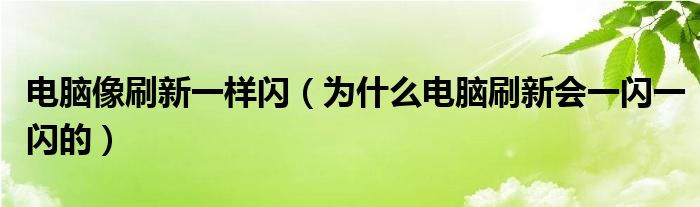 电脑像刷新一样闪（为什么电脑刷新会一闪一闪的）